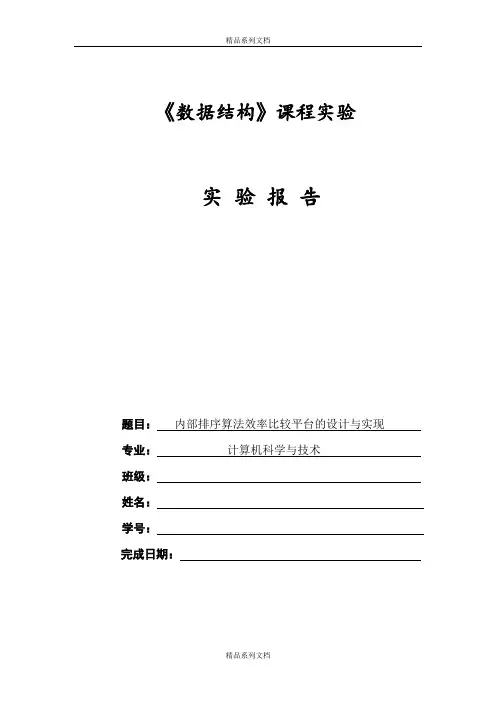 精品系列文档

《数据结构》课程实验

实 验 报 告

题目： 内部排序算法效率比较平台的设计与实现

专业： 计算机科学与技术

班级：

姓名：

学号：

完成日期：

精品系列文档